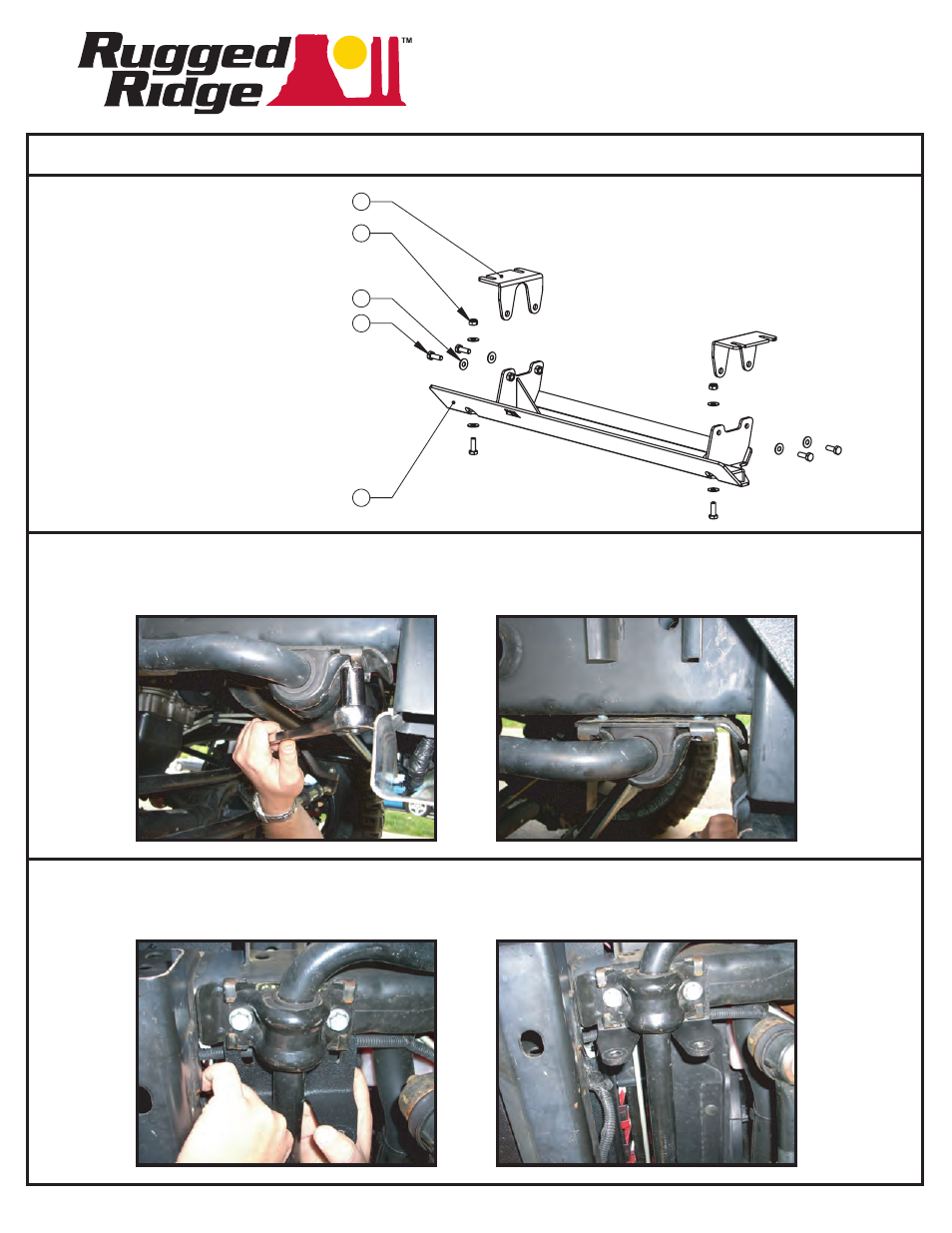 Rugged Ridge™